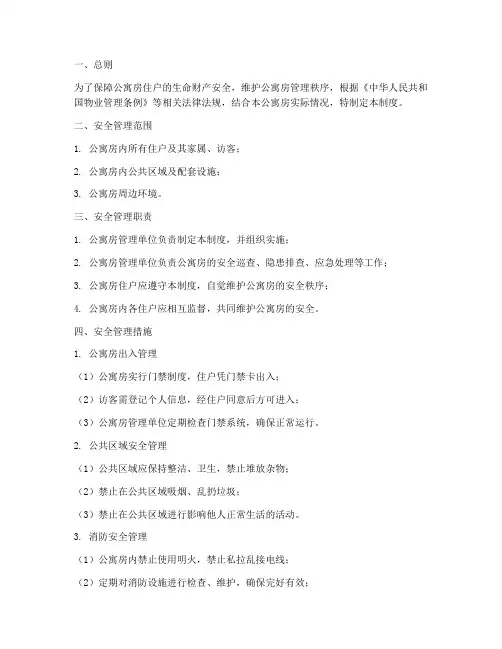 一、总则

为了保障公寓房住户的生命财产安全，维护公寓房管理秩序，根据《中华人民共和国物业管理条例》等相关法律法规，结合本公寓房实际情况，特制定本制度。

二、安全管理范围

1. 公寓房内所有住户及其家属、访客；

2. 公寓房内公共区域及配套设施；

3. 公寓房周边环境。

三、安全管理职责

1. 公寓房管理单位负责制定本制度，并组织实施；

2. 公寓房管理单位负责公寓房的安全巡查、隐患排查、应急处理等工作；

3. 公寓房住户应遵守本制度，自觉维护公寓房的安全秩序；

4. 公寓房内各住户应相互监督，共同维护公寓房的安全。

四、安全管理措施

1. 公寓房出入管理

（1）公寓房实行门禁制度，住户凭门禁卡出入；

（2）访客需登记个人信息，经住户同意后方可进入；

（3）公寓房管理单位定期检查门禁系统，确保正常运行。

2. 公共区域安全管理

（1）公共区域应保持整洁、卫生，禁止堆放杂物；

（2）禁止在公共区域吸烟、乱扔垃圾；

（3）禁止在公共区域进行影响他人正常生活的活动。

3. 消防安全管理

（1）公寓房内禁止使用明火，禁止私拉乱接电线；

（2）定期对消防设施进行检查、维护，确保完好有效；